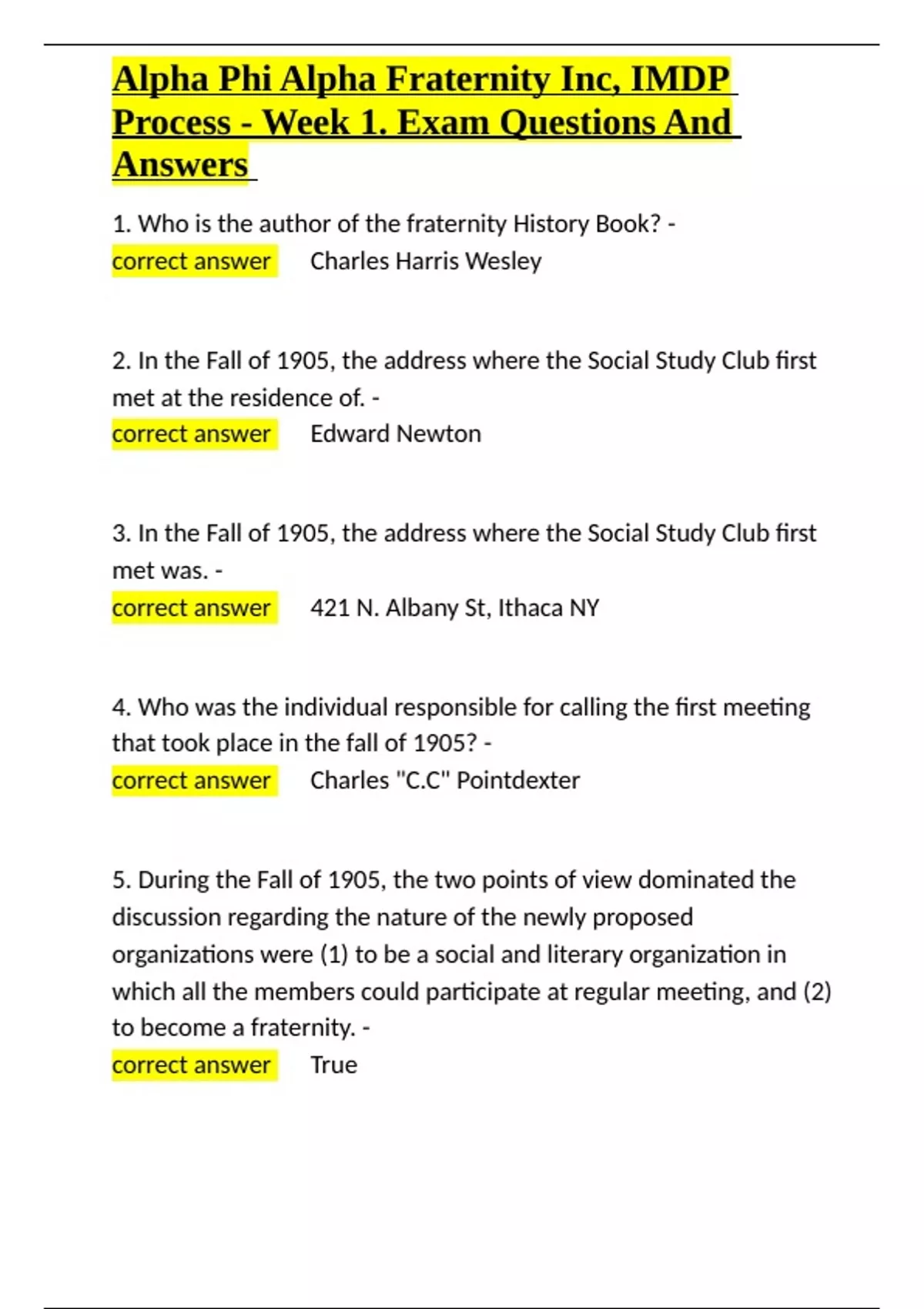 Alpha Phi Alpha Fraternity Inc, IMDP Process - Week 1. Exam Questions And Answers

1. Who is the author of the fraternity History Book? -
correct answer Charles Harris Wesley

2. In the Fall of 1905, the address where the Social Study Club first met at the residence of. -
correct answer Edward Newton

3. In the Fall of 1905, the address where the Social Study Club first met was. -
correct answer 421 N. Albany St, Ithaca NY

4. Who was the individual responsible for calling the first meeting that took place in the fall of 1905? -
correct answer Charles "C.C" Pointdexter

5. During the Fall of 1905, the two points of view dominated the discussion regarding the nature of the newly proposed organizations were (1) to be a social and literary organization in which all the members could participate at regular meeting, and (2) to become a fraternity. -
correct answer True